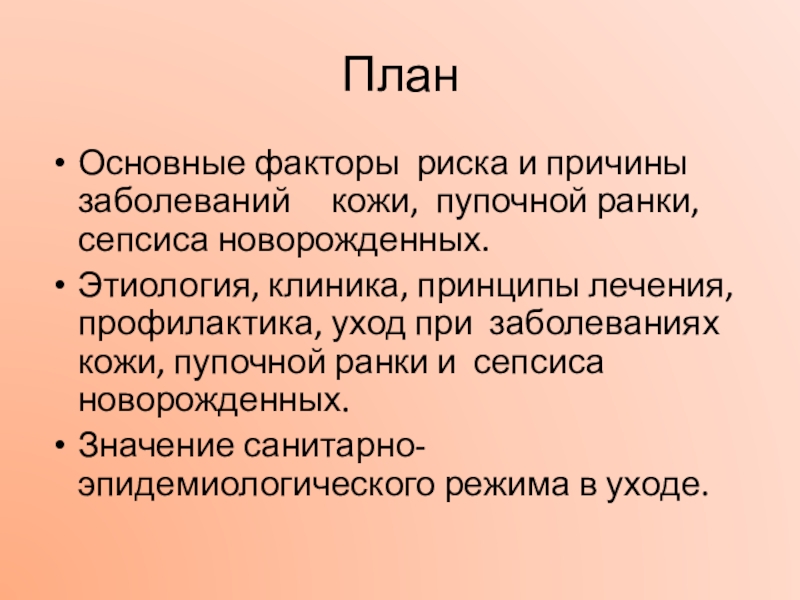 План

• Основные факторы риска и причины заболеваний кожи, пупочной ранки, сепсиса новорожденных.
• Этиология, клиника, принципы лечения, профилактика, уход при заболеваниях кожи, пупочной ранки и сепсиса новорожденных.
• Значение санитарно-эпидемиологического режима в уходе.